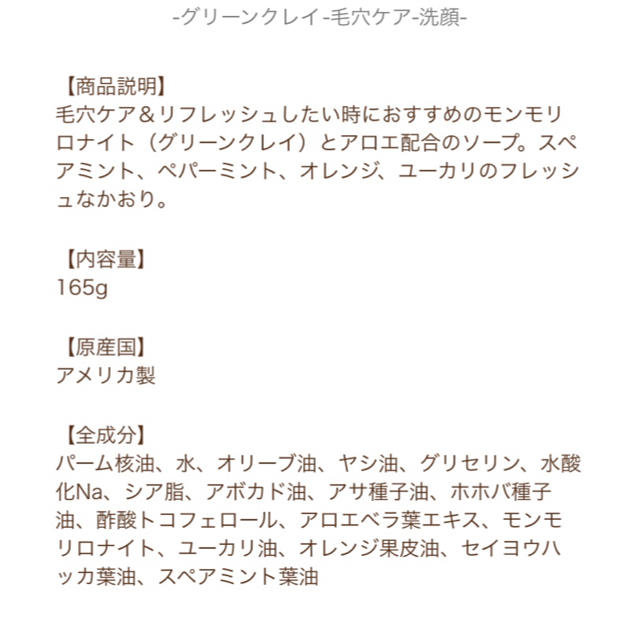 -グリーンクレイ-毛穴ケア-洗顔-

【商品説明】
毛穴ケア＆リフレッシュしたい時におすすめのモンモリロナイト（グリーンクレイ）とアロエ配合のソープ。スペアミント、ペパーミント、オレンジ、ユーカリのフレッシュなかおり。

【内容量】
165g

【原産国】
アメリカ製

【全成分】
パーム核油、水、オリーブ油、ヤシ油、グリセリン、水酸化Na、シア脂、アボカド油、アサ種子油、ホホバ種子油、酢酸トコフェロール、アロエベラ葉エキス、モンモリロナイト、ユーカリ油、オレンジ果皮油、セイヨウハッカ葉油、スペアミント葉油